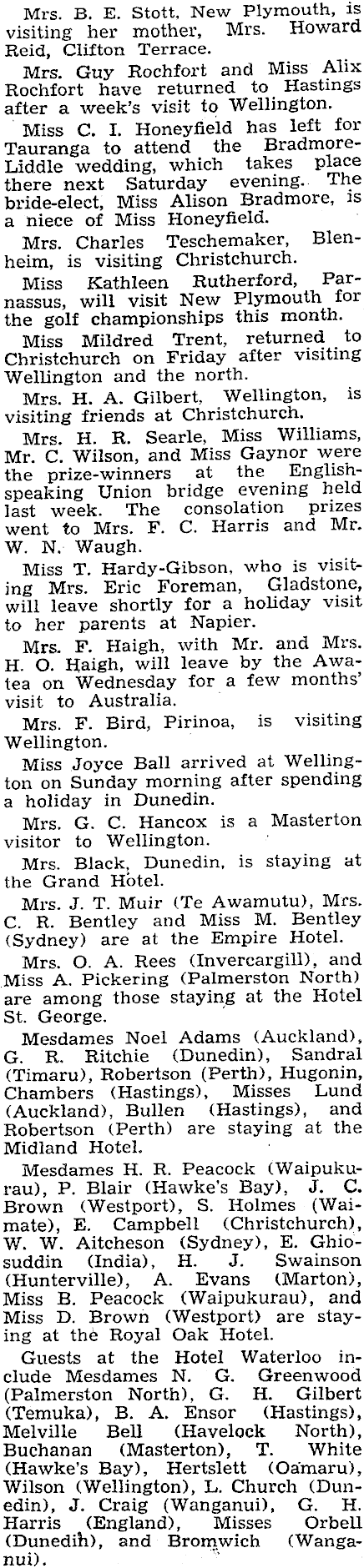 Mrs. B. E. Stott, New Plymouth, is visiting her mother, Mrs. Howard Reid, Clifton Terrace.

Mrs. Guy Rochfort and Miss Alix Rochfort have returned to Hastings after a week's visit to Wellington.

Miss C. I. Honeyfield has left for Tauranga to attend the Bradmore-Liddle wedding, which takes place there next Saturday evening. The bride-elect, Miss Alison Bradmore, is a niece of Miss Honeyfield.

Mrs. Charles Teschemaker, Blenheim, is visiting Christchurch.

Miss Kathleen Rutherford, Parnassus, will visit New Plymouth for the golf championships this month.

Miss Mildred Trent, returned to Christchurch on Friday after visiting Wellington and the north.

Mrs. H. A. Gilbert, Wellington, is visiting friends at Christchurch.

Mrs. H. R. Searle, Miss Williams, Mr. C. Wilson, and Miss Gaynor were the prize-winners at the English-speaking Union bridge evening held last week. The consolation prizes went to Mrs. F. C. Harris and Mr. W. N. Waugh.

Miss T. Hardy-Gibson, who is visiting Mrs. Eric Foreman, Gladstone, will leave shortly for a holiday visit to her parents at Napier.

Mrs. F. Haigh, with Mr. and Mrs. H. O. Haigh, will leave by the Awatea on Wednesday for a few months' visit to Australia.

Mrs. F. Bird, Pirinoa, is visiting Wellington.

Miss Joyce Ball arrived at Wellington on Sunday morning after spending a holiday in Dunedin.

Mrs. G. C. Hancox is a Masterton visitor to Wellington.

Mrs. Black, Dunedin, is staying at the Grand Hotel.

Mrs. J. T. Muir (Te Awamutu), Mrs. C. R. Bentley and Miss M. Bentley (Sydney) are at the Empire Hotel.

Mrs. O. A. Rees (Invercargill), and Miss A. Pickering (Palmerston North) are among those staying at the Hotel St. George.

Mesdames Noel Adams (Auckland), G. R. Ritchie (Dunedin), Sandral (Timaru), Robertson (Perth), Hugonin, Chambers (Hastings), Misses Lund (Auckland), Bullen (Hastings), and Robertson (Perth) are staying at the Midland Hotel.

Mesdames H. R. Peacock (Waipukurau), P. Blair (Hawke's Bay), J. C. Brown (Westport), S. Holmes (Waimate), E. Campbell (Christchurch), W. W. Aitcheson (Sydney), E. Ghiosuddin (India), H. J. Swainson (Hunterville), A. Evans (Marton), Miss B. Peacock (Waipukurau), and Miss D. Brown (Westport) are staying at the Royal Oak Hotel.

Guests at the Hotel Waterloo include Mesdames N. G. Greenwood (Palmerston North), G. H. Gilbert (Temuka), B. A. Ensor (Hastings), Melville Bell (Havelock North), Buchanan (Masterton), T. White (Hawke's Bay), Hertslett (Oamaru), Wilson (Wellington), L. Church (Dunedin), J. Craig (Wanganui), G. H. Harris (England), Misses Orbell (Dunedin), and Bromwich (Wanganui).